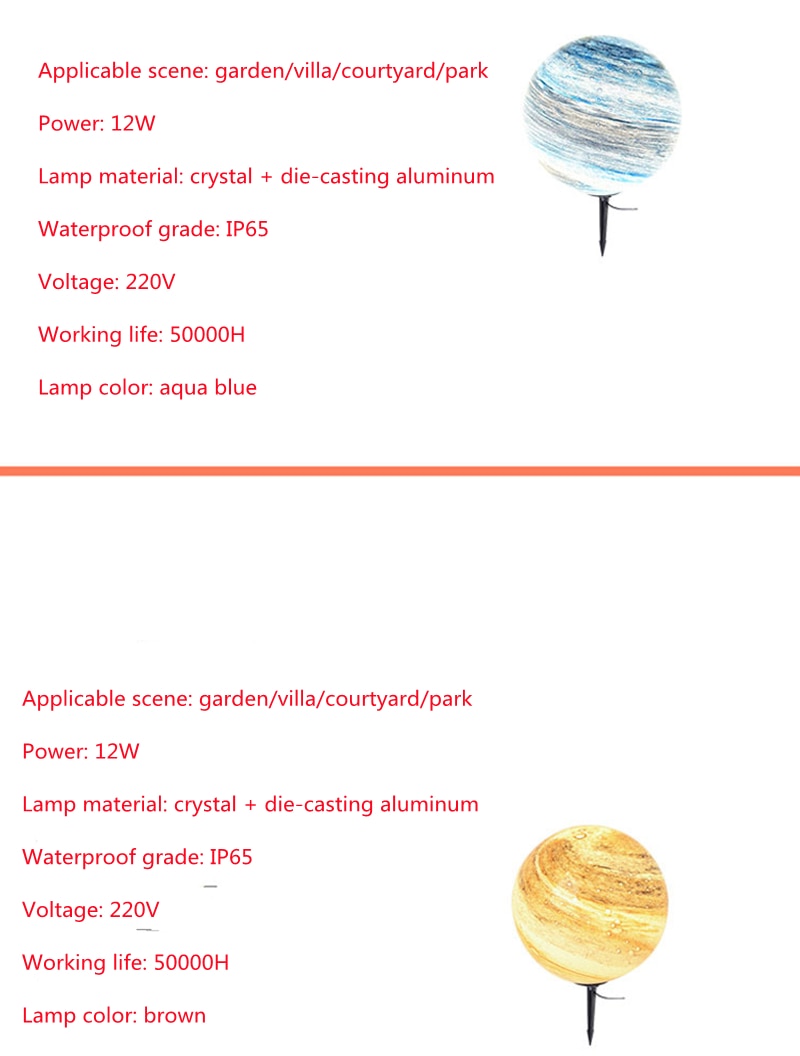 Applicable scene: garden/villa/courtyard/park

Power: 12W

Lamp material: crystal + die-casting aluminum

Waterproof grade: IP65

Voltage: 220V

Working life: 50000H

Lamp color: aqua blue

Applicable scene: garden/villa/courtyard/park

Power: 12W

Lamp material: crystal + die-casting aluminum

Waterproof grade: IP65

Voltage: 220V

Working life: 50000H

Lamp color: brown